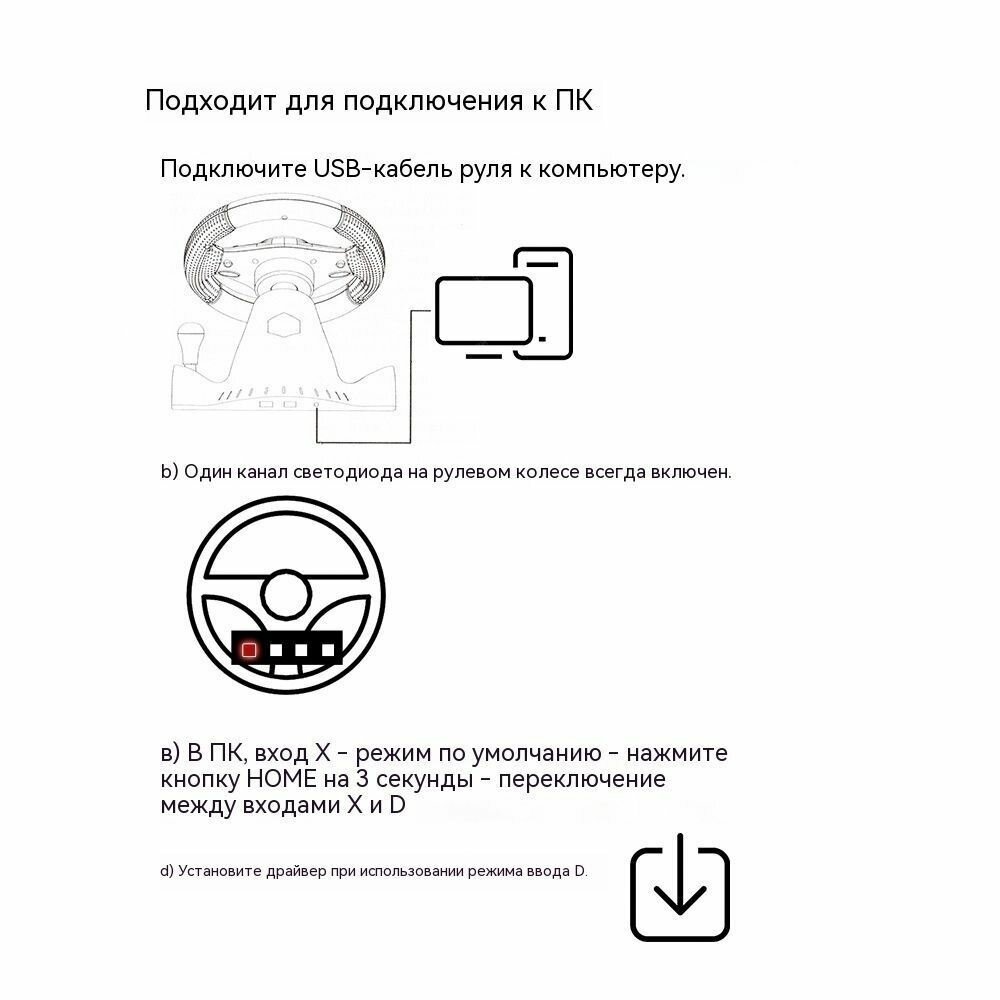 Подходит для подключения к ПК

Подключите USB-кабель руля к компьютеру.

b) Один канал светодиода на рулевом колесе всегда включен.

в) В ПК, вход X - режим по умолчанию - нажмите кнопку HOME на 3 секунды - переключение между входами X и D

d) Установите драйвер при использовании режима ввода D.